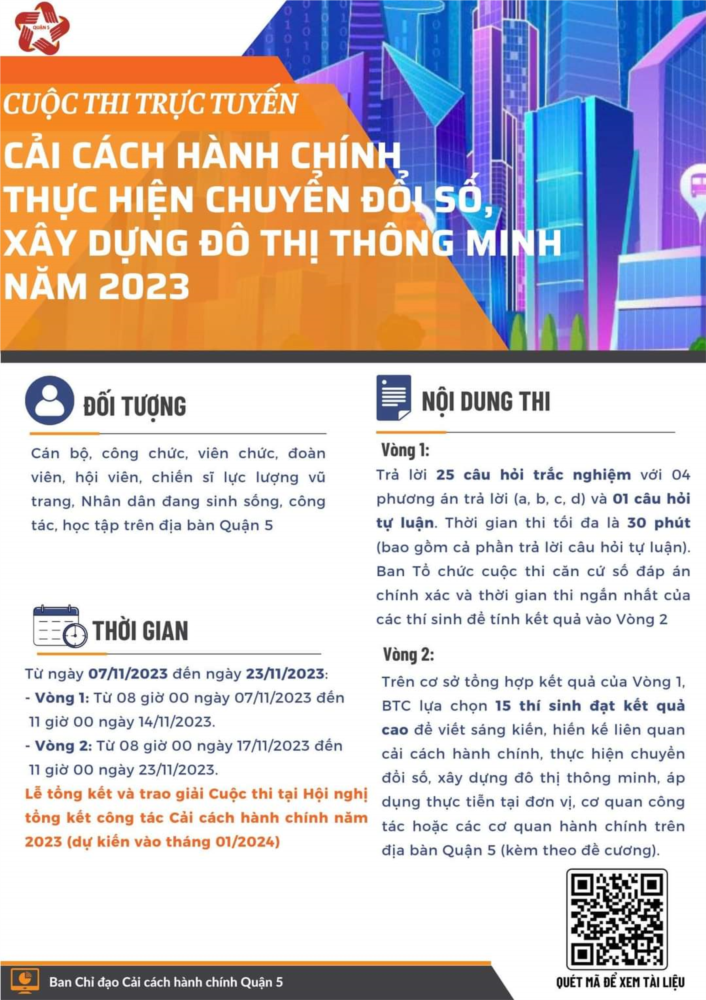 QUẬN 5

CUỘC THI TRỰC TUYẾN

CẢI CÁCH HÀNH CHÍNH THỰC HIỆN CHUYỂN ĐỔI SỐ, XÂY DỰNG ĐÔ THỊ THÔNG MINH NĂM 2023

ĐỐI TƯỢNG

Cán bộ, công chức, viên chức, đoàn viên, hội viên, chiến sĩ lực lượng vũ trang, Nhân dân đang sinh sống, công tác, học tập trên địa bàn Quận 5

THỜI GIAN

Từ ngày 07/11/2023 đến ngày 23/11/2023:
- Vòng 1: Từ 08 giờ 00 ngày 07/11/2023 đến 11 giờ 00 ngày 14/11/2023.
- Vòng 2: Từ 08 giờ 00 ngày 17/11/2023 đến 11 giờ 00 ngày 23/11/2023.
Lễ tổng kết và trao giải Cuộc thi tại Hội nghị tổng kết công tác Cải cách hành chính năm 2023 (dự kiến vào tháng 01/2024)

NỘI DUNG THI

Vòng 1:
Trả lời 25 câu hỏi trắc nghiệm với 04 phương án trả lời (a, b, c, d) và 01 câu hỏi tự luận. Thời gian thi tối đa là 30 phút (bao gồm cả phần trả lời câu hỏi tự luận). Ban Tổ chức cuộc thi căn cứ số đáp án chính xác và thời gian thi ngắn nhất của các thí sinh để tính kết quả vào Vòng 2

Vòng 2:
Trên cơ sở tổng hợp kết quả của Vòng 1, BTC lựa chọn 15 thí sinh đạt kết quả cao để viết sáng kiến, hiến kế liên quan cải cách hành chính, thực hiện chuyển đổi số, xây dựng đô thị thông minh, áp dụng thực tiễn tại đơn vị, cơ quan công tác hoặc các cơ quan hành chính trên địa bàn Quận 5 (kèm theo đề cương).

QUÉT MÃ ĐỂ XEM TÀI LIỆU

Ban Chỉ đạo Cải cách hành chính Quận 5